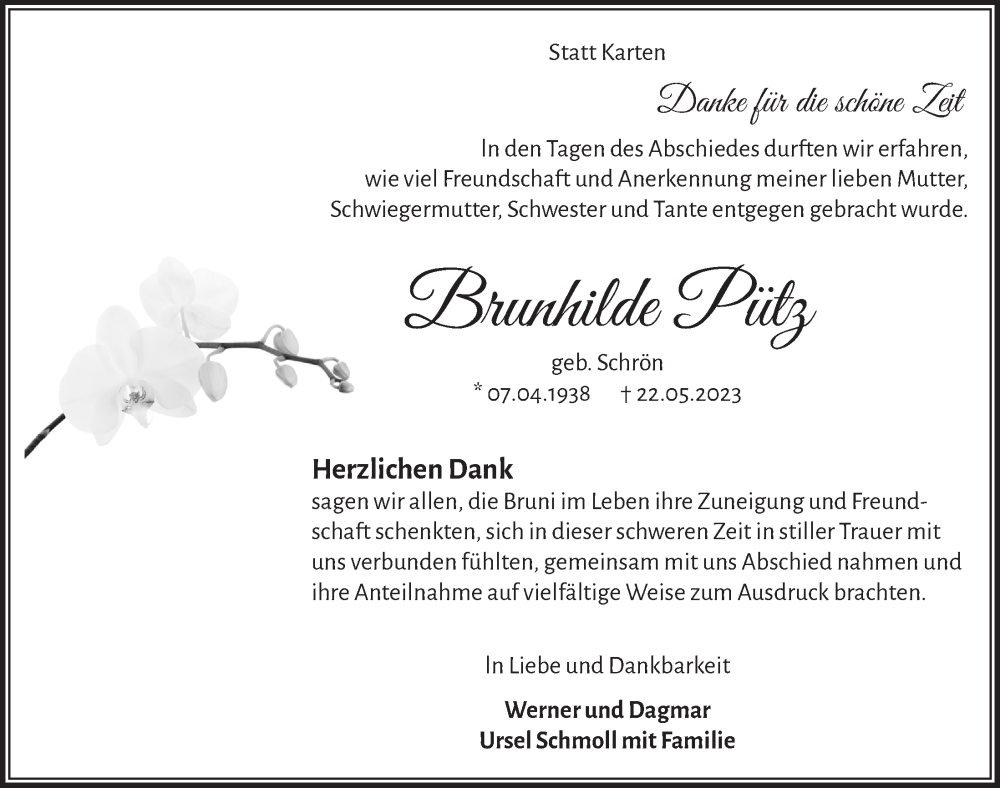 Statt Karten

Danke für die schöne Zeit

In den Tagen des Abschiedes durften wir erfahren, wie viel Freundschaft und Anerkennung meiner lieben Mutter, Schwiegermutter, Schwester und Tante entgegen gebracht wurde.

Brunhilde Pütz

geb. Schrön

* 07.04.1938 † 22.05.2023

Herzlichen Dank

sagen wir allen, die Bruni im Leben ihre Zuneigung und Freundschaft schenkten, sich in dieser schweren Zeit in stiller Trauer mit uns verbunden fühlten, gemeinsam mit uns Abschied nahmen und ihre Anteilnahme auf vielfältige Weise zum Ausdruck brachten.

In Liebe und Dankbarkeit

Werner und Dagmar
Ursel Schmoll mit Familie